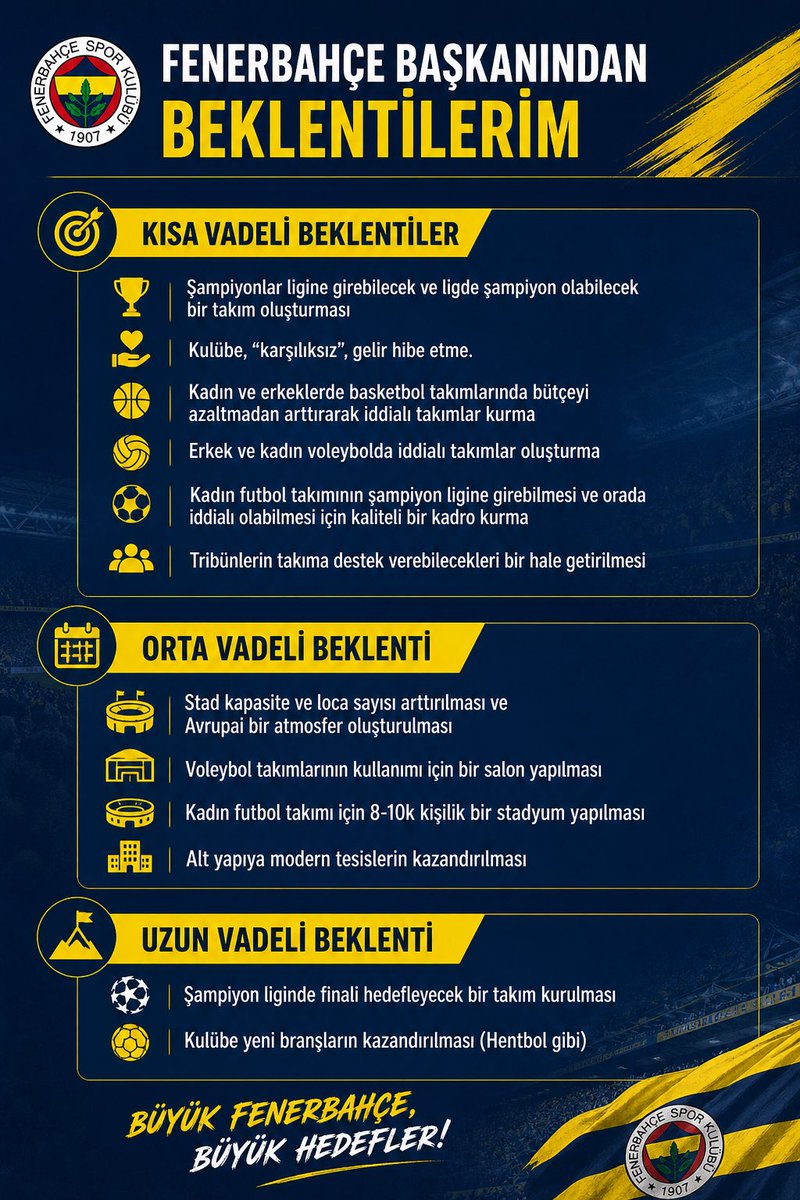 FENERBAHÇE SPOR KULÜBÜ 1907

FENERBAHÇE BAŞKANINDAN
BEKLENTİLERİM

KISA VADELİ BEKLENTİLER

Şampiyonlar ligine girebilecek ve ligde şampiyon olabilecek bir takım oluşturması

Kulübe, "karşılıksız", gelir hibe etme.

Kadın ve erkeklerde basketbol takımlarında bütçeyi azaltmadan arttırarak iddialı takımlar kurma

Erkek ve kadın voleybolda iddialı takımlar oluşturma

Kadın futbol takımının şampiyon ligine girebilmesi ve orada iddialı olabilmesi için kaliteli bir kadro kurma

Tribünlerin takıma destek verebilecekleri bir hale getirilmesi

ORTA VADELİ BEKLENTİ

Stad kapasite ve loca sayısı arttırılması ve Avrupai bir atmosfer oluşturulması

Voleybol takımlarının kullanımı için bir salon yapılması

Kadın futbol takımı için 8-10k kişilik bir stadyum yapılması

Alt yapıya modern tesislerin kazandırılması

UZUN VADELİ BEKLENTİ

Şampiyon liginde finali hedefleyecek bir takım kurulması

Kulübe yeni branşların kazandırılması (Hentbol gibi)

BÜYÜK FENERBAHÇE,
BÜYÜK HEDEFLER!

FENERBAHÇE SPOR KULÜBÜ 1907